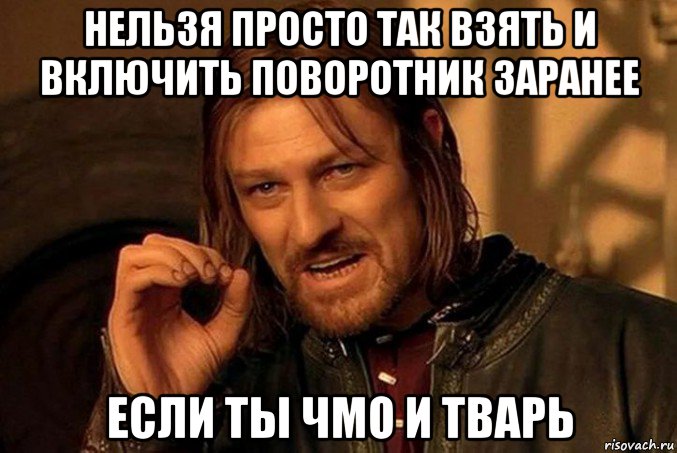 НЕЛЬЗЯ ПРОСТО ТАК ВЗЯТЬ И ВКЛЮЧИТЬ ПОВОРОТНИК ЗАРАНЕЕ

ЕСЛИ ТЫ ЧМО И ТВАРЬ

risovach.ru